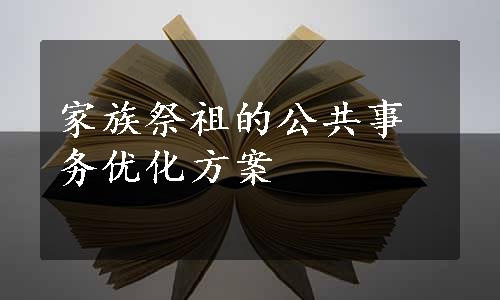 家族祭祖的公共事务优化方案